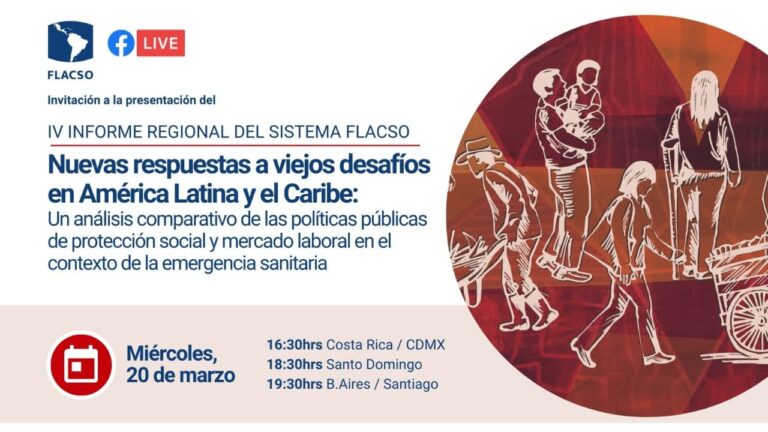 FLACSO

LIVE

Invitación a la presentación del

IV INFORME REGIONAL DEL SISTEMA FLACSO

Nuevas respuestas a viejos desafíos en América Latina y el Caribe:

Un análisis comparativo de las políticas públicas de protección social y mercado laboral en el contexto de la emergencia sanitaria

Miércoles, 20 de marzo

16:30hrs Costa Rica / CDMX
18:30hrs Santo Domingo
19:30hrs B.Aires / Santiago